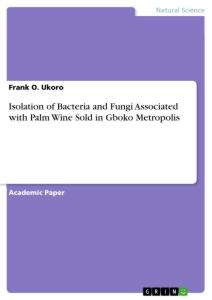 Natural Science

Frank O. Ukoro

Isolation of Bacteria and Fungi Associated with Palm Wine Sold in Gboko Metropolis

Academic Paper

GRIN